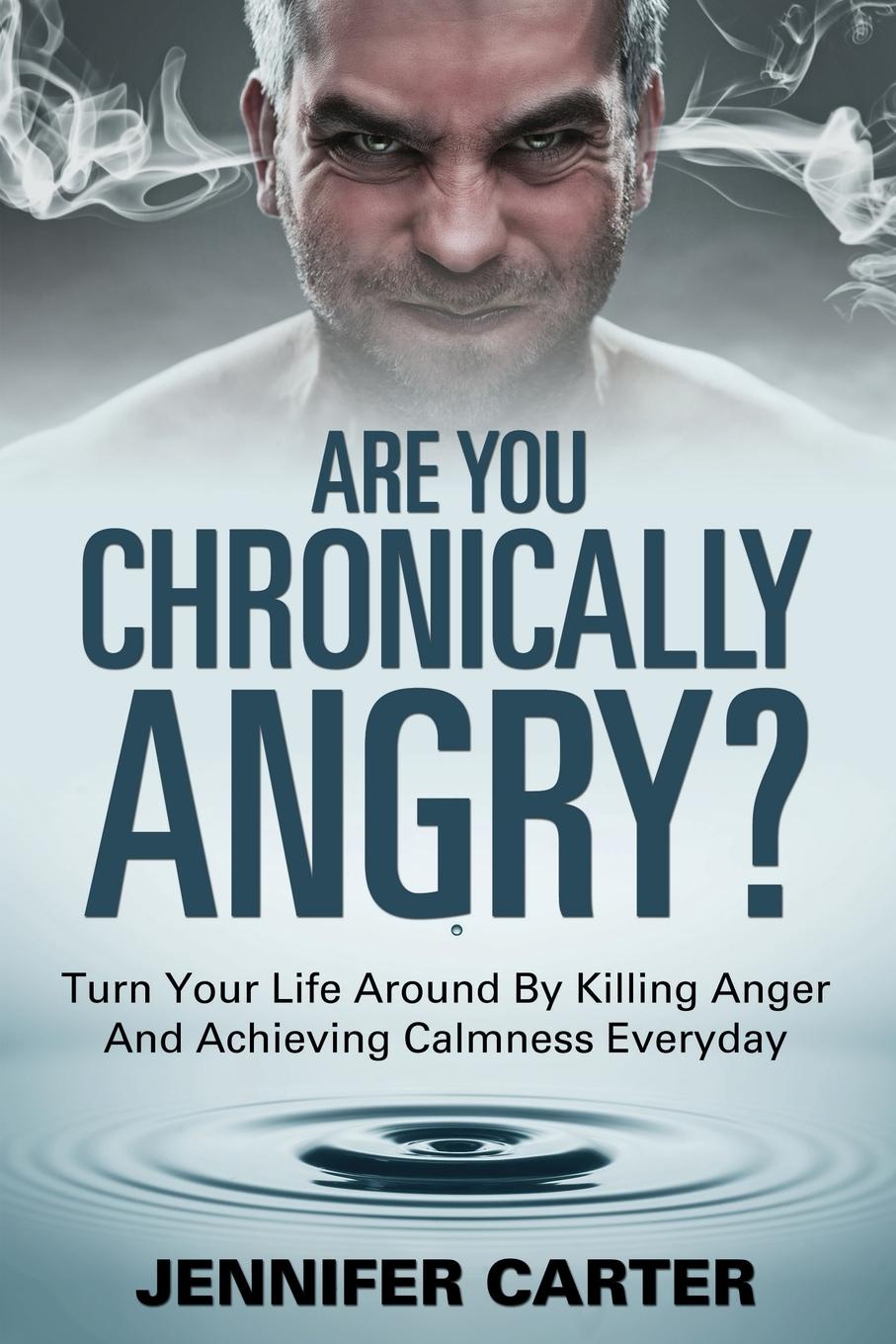 ARE YOU CHRONICALLY ANGRY?

Turn Your Life Around By Killing Anger And Achieving Calmness Everyday

JENNIFER CARTER